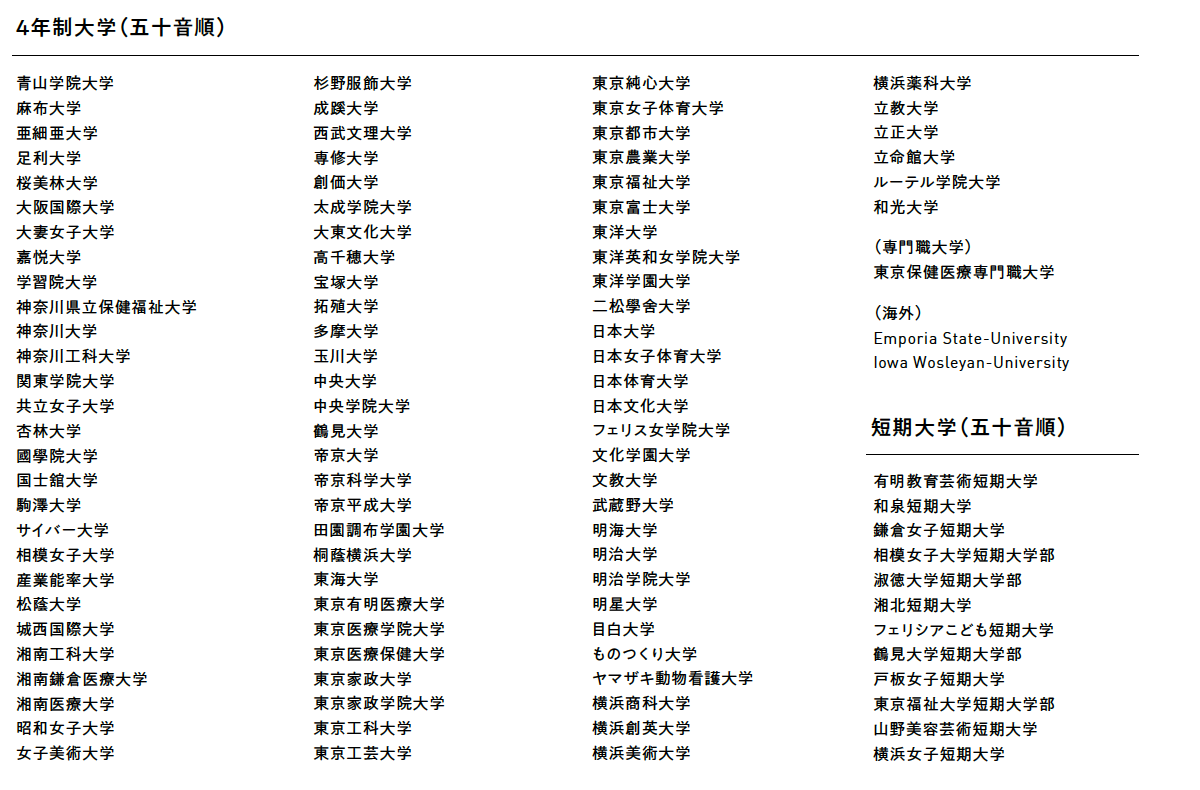 4年制大学（五十音順）

青山学院大学
麻布大学
亜細亜大学
足利大学
桜美林大学
大阪国際大学
大妻女子大学
嘉悦大学
学習院大学
神奈川県立保健福祉大学
神奈川大学
神奈川工科大学
関東学院大学
共立女子大学
杏林大学
國學院大学
国士舘大学
駒澤大学
サイバー大学
相模女子大学
産業能率大学
松蔭大学
城西国際大学
湘南工科大学
湘南鎌倉医療大学
湘南医療大学
昭和女子大学
女子美術大学

杉野服飾大学
成蹊大学
西武文理大学
専修大学
創価大学
太成学院大学
大東文化大学
高千穂大学
宝塚大学
拓殖大学
多摩大学
玉川大学
中央大学
中央学院大学
鶴見大学
帝京大学
帝京科学大学
帝京平成大学
田園調布学園大学
桐蔭横浜大学
東海大学
東京有明医療大学
東京医療学院大学
東京医療保健大学
東京家政大学
東京家政学院大学
東京工科大学
東京工芸大学

東京純心大学
東京女子体育大学
東京都市大学
東京農業大学
東京福祉大学
東京富士大学
東洋大学
東洋英和女学院大学
東洋学園大学
二松學舍大学
日本大学
日本女子体育大学
日本体育大学
日本文化大学
フェリス女学院大学
文化学園大学
文教大学
武蔵野大学
明海大学
明治大学
明治学院大学
明星大学
目白大学
ものつくり大学
ヤマザキ動物看護大学
横浜商科大学
横浜創英大学
横浜美術大学

横浜薬科大学
立教大学
立正大学
立命館大学
ルーテル学院大学
和光大学

（専門職大学）
東京保健医療専門職大学

（海外）
Emporia State-University
Iowa Wosleyan-University

短期大学（五十音順）

有明教育芸術短期大学
和泉短期大学
鎌倉女子短期大学
相模女子大学短期大学部
淑徳大学短期大学部
湘北短期大学
フェリシアこども短期大学
鶴見大学短期大学部
戸板女子短期大学
東京福祉大学短期大学部
山野美容芸術短期大学
横浜女子短期大学